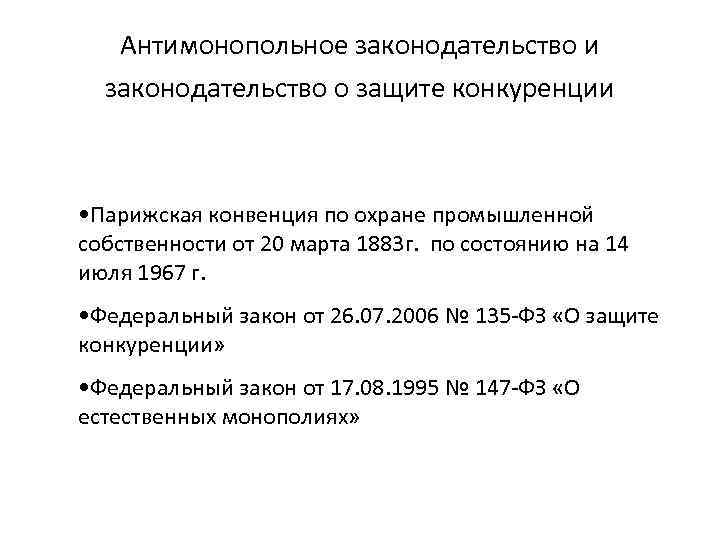 Антимонопольное законодательство и законодательство о защите конкуренции

•Парижская конвенция по охране промышленной собственности от 20 марта 1883г. по состоянию на 14 июля 1967 г.

•Федеральный закон от 26.07.2006 № 135-ФЗ «О защите конкуренции»

•Федеральный закон от 17.08.1995 № 147-ФЗ «О естественных монополиях»